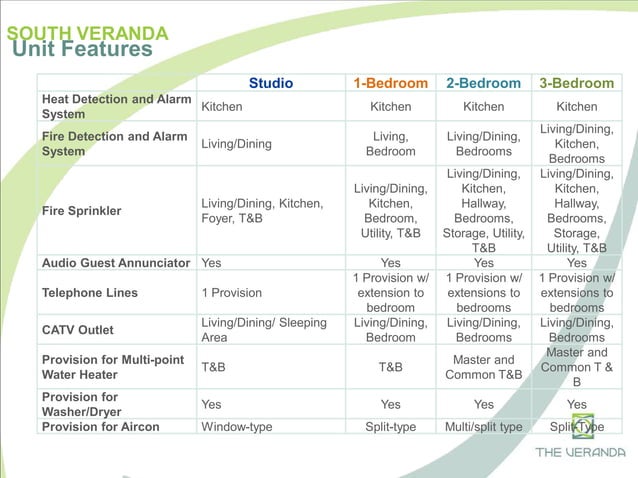 SOUTH VERANDA
Unit Features

| | Studio | 1-Bedroom | 2-Bedroom | 3-Bedroom |
|---|---|---|---|---|
| Heat Detection and Alarm System | Kitchen | Kitchen | Kitchen | Kitchen |
| Fire Detection and Alarm System | Living/Dining | Living, Bedroom | Living/Dining, Bedrooms | Living/Dining, Kitchen, Bedrooms |
| Fire Sprinkler | Living/Dining, Kitchen, Foyer, T&B | Living/Dining, Kitchen, Bedroom, Utility, T&B | Living/Dining, Kitchen, Hallway, Bedrooms, Storage, Utility, T&B | Living/Dining, Kitchen, Hallway, Bedrooms, Storage, Utility, T&B |
| Audio Guest Annunciator | Yes | Yes | Yes | Yes |
| Telephone Lines | 1 Provision | 1 Provision w/ extension to bedroom | 1 Provision w/ extensions to bedrooms | 1 Provision w/ extensions to bedrooms |
| CATV Outlet | Living/Dining/ Sleeping Area | Living/Dining, Bedroom | Living/Dining, Bedrooms | Living/Dining, Bedrooms |
| Provision for Multi-point Water Heater | T&B | T&B | Master and Common T&B | Master and Common T & B |
| Provision for Washer/Dryer | Yes | Yes | Yes | Yes |
| Provision for Aircon | Window-type | Split-type | Multi/split type | Split Type |

THE VERANDA